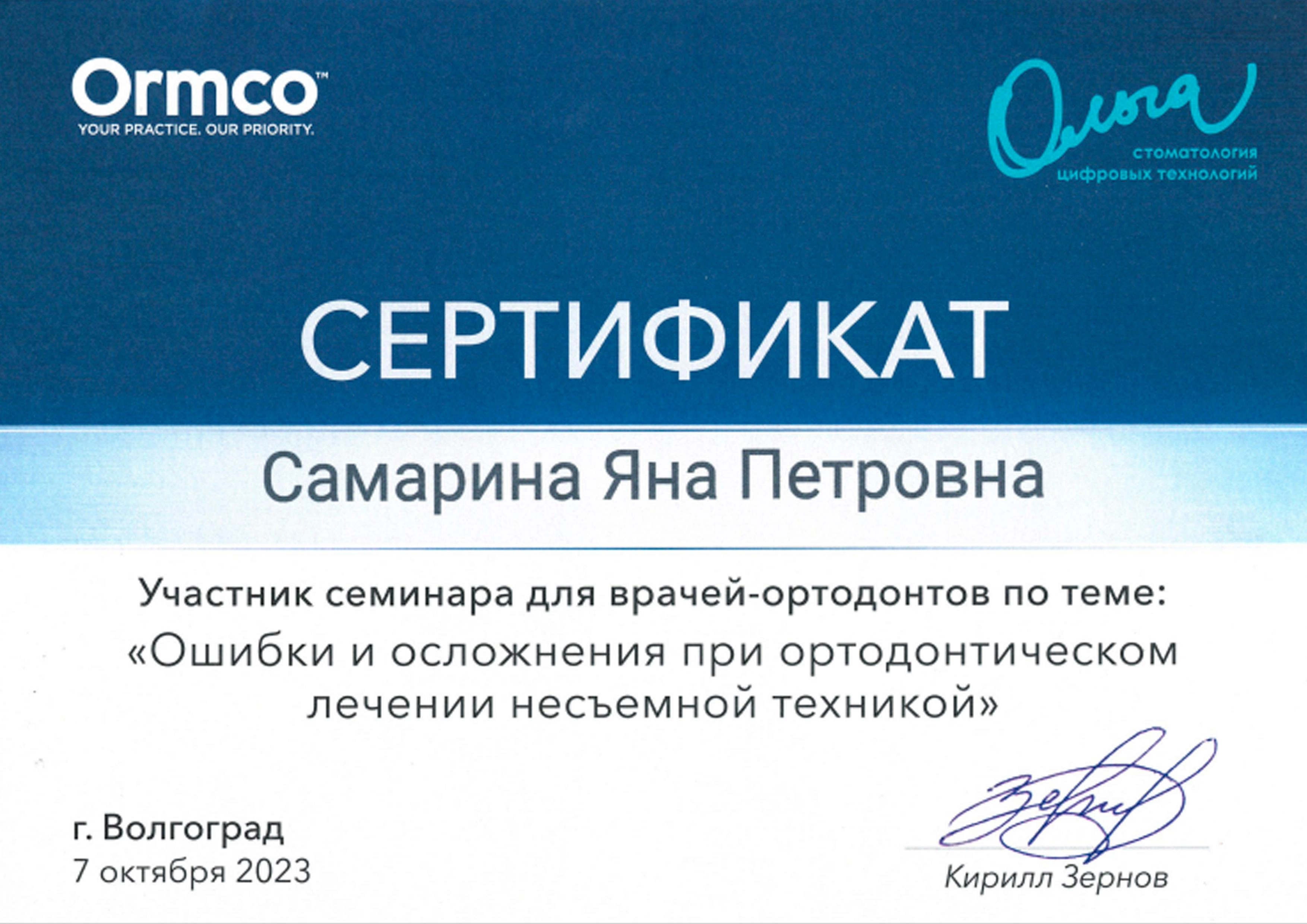 Ormco™
YOUR PRACTICE. OUR PRIORITY.

Ольга
стоматология
цифровых технологий

СЕРТИФИКАТ

Самарина Яна Петровна

Участник семинара для врачей-ортодонтов по теме:
«Ошибки и осложнения при ортодонтическом лечении несъемной техникой»

г. Волгоград
7 октября 2023

Кирилл Зернов